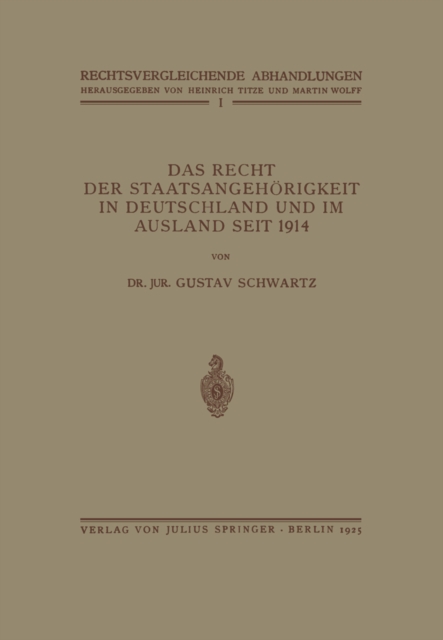 RECHTSVERGLEICHENDE ABHANDLUNGEN
HERAUSGEGEBEN VON HEINRICH TITZE UND MARTIN WOLFF
I

DAS RECHT
DER STAATSANGEHÖRIGKEIT
IN DEUTSCHLAND UND IM
AUSLAND SEIT 1914

VON

DR. JUR. GUSTAV SCHWARTZ

S

VERLAG VON JULIUS SPRINGER · BERLIN 1925